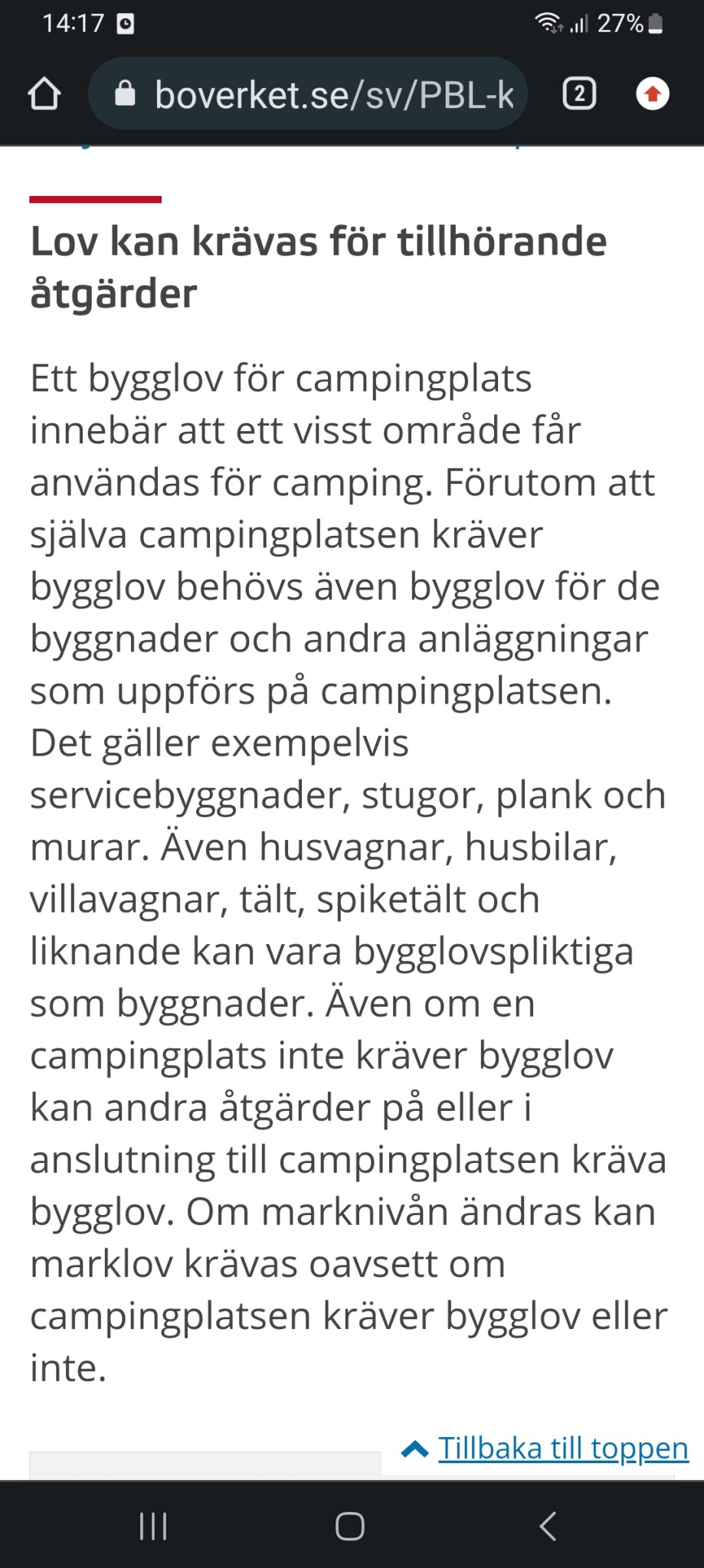 14:17

27%

boverket.se/sv/PBL-k

2

Lov kan krävas för tillhörande åtgärder

Ett bygglov för campingplats innebär att ett visst område får användas för camping. Förutom att själva campingplatsen kräver bygglov behövs även bygglov för de byggnader och andra anläggningar som uppförs på campingplatsen. Det gäller exempelvis servicebyggnader, stugor, plank och murar. Även husvagnar, husbilar, villavagnar, tält, spiketält och liknande kan vara bygglovspliktiga som byggnader. Även om en campingplats inte kräver bygglov kan andra åtgärder på eller i anslutning till campingplatsen kräva bygglov. Om marknivån ändras kan marklov krävas oavsett om campingplatsen kräver bygglov eller inte.

Tillbaka till toppen